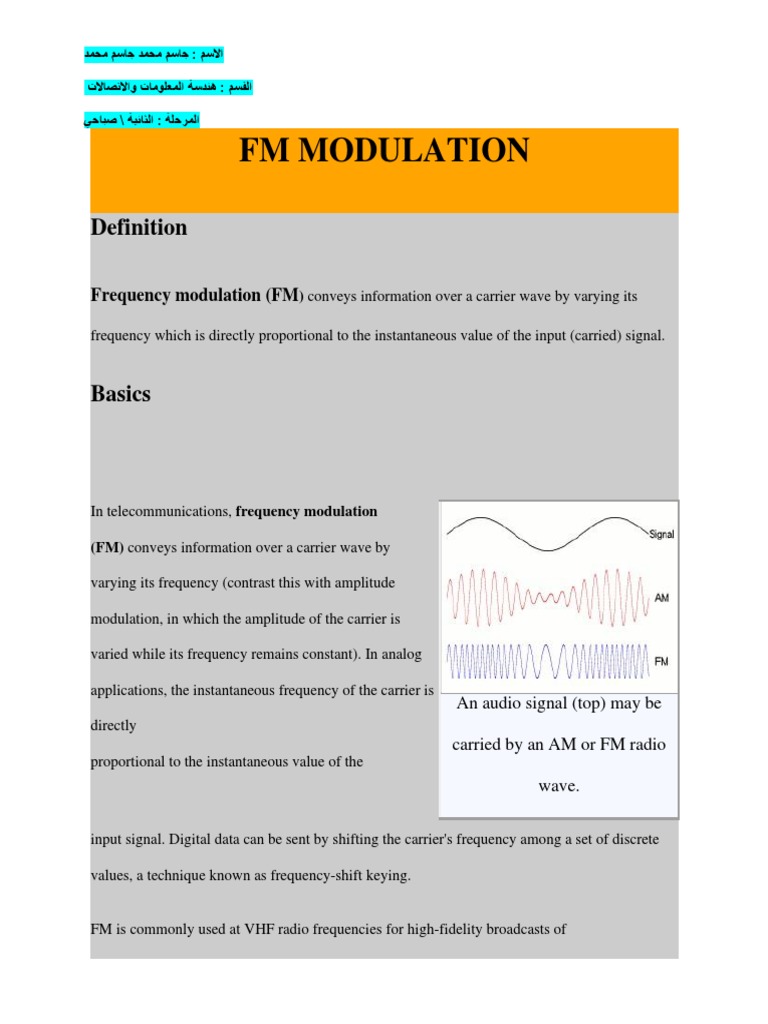 الاسم : جاسم محمد جاسم محمد

القسم : هندسة المعلومات والاتصالات

المرحلة : الثانية \ صباحي

FM MODULATION

Definition

Frequency modulation (FM) conveys information over a carrier wave by varying its frequency which is directly proportional to the instantaneous value of the input (carried) signal.

Basics

In telecommunications, frequency modulation (FM) conveys information over a carrier wave by varying its frequency (contrast this with amplitude modulation, in which the amplitude of the carrier is varied while its frequency remains constant). In analog applications, the instantaneous frequency of the carrier is directly proportional to the instantaneous value of the

Signal
AM
FM

An audio signal (top) may be carried by an AM or FM radio wave.

input signal. Digital data can be sent by shifting the carrier's frequency among a set of discrete values, a technique known as frequency-shift keying.

FM is commonly used at VHF radio frequencies for high-fidelity broadcasts of